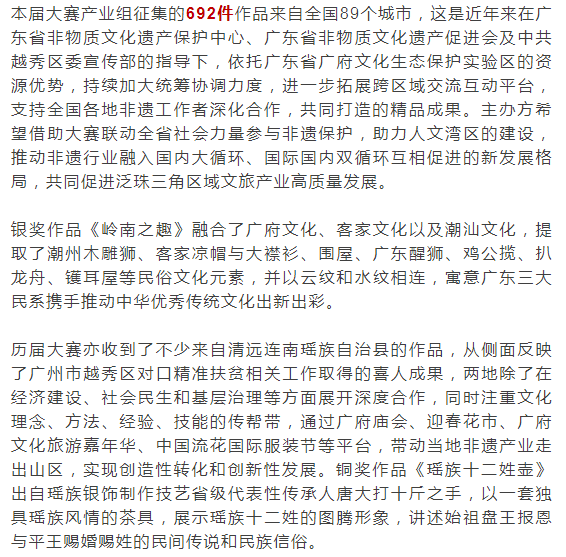 本届大赛产业组征集的692件作品来自全国89个城市，这是近年来在广东省非物质文化遗产保护中心、广东省非物质文化遗产促进会及中共越秀区委宣传部的指导下，依托广东省广府文化生态保护实验区的资源优势，持续加大统筹协调力度，进一步拓展跨区域交流互动平台，支持全国各地非遗工作者深化合作，共同打造的精品成果。主办方希望借助大赛联动全省社会力量参与非遗保护，助力人文湾区的建设，推动非遗行业融入国内大循环、国际国内双循环互相促进的新发展格局，共同促进泛珠三角区域文旅产业高质量发展。

银奖作品《岭南之趣》融合了广府文化、客家文化以及潮汕文化，提取了潮州木雕狮、客家凉帽与大襟衫、围屋、广东醒狮、鸡公揽、扒龙舟、镬耳屋等民俗文化元素，并以云纹和水纹相连，寓意广东三大民系携手推动中华优秀传统文化出新出彩。

历届大赛亦收到了不少来自清远连南瑶族自治县的作品，从侧面反映了广州市越秀区对口精准扶贫相关工作取得的喜人成果，两地除了在经济建设、社会民生和基层治理等方面展开深度合作，同时注重文化理念、方法、经验、技能的传帮带，通过广府庙会、迎春花市、广府文化旅游嘉年华、中国流花国际服装节等平台，带动当地非遗产业走出山区，实现创造性转化和创新性发展。铜奖作品《瑶族十二姓壶》出自瑶族银饰制作技艺省级代表性传承人唐大打十斤之手，以一套独具瑶族风情的茶具，展示瑶族十二姓的图腾形象，讲述始祖盘王报恩与平王赐婚赐姓的民间传说和民族信俗。